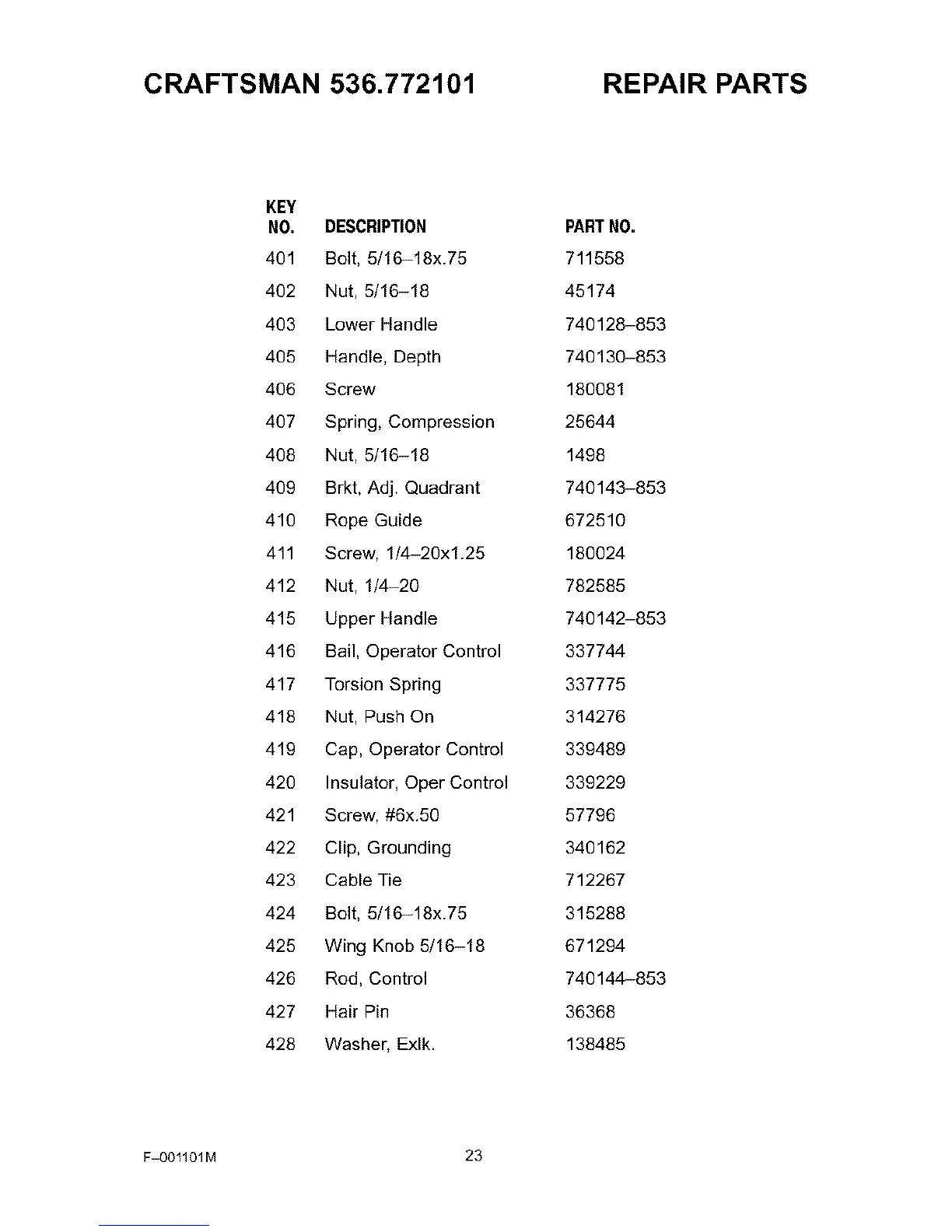 CRAFTSMAN 536.772101 REPAIR PARTS

| KEY NO. | DESCRIPTION | PART NO. |
|---|---|---|
| 401 | Bolt, 5/16–18x.75 | 711558 |
| 402 | Nut, 5/16–18 | 45174 |
| 403 | Lower Handle | 740128–853 |
| 405 | Handle, Depth | 740130–853 |
| 406 | Screw | 180081 |
| 407 | Spring, Compression | 25644 |
| 408 | Nut, 5/16–18 | 1498 |
| 409 | Brkt, Adj. Quadrant | 740143–853 |
| 410 | Rope Guide | 672510 |
| 411 | Screw, 1/4–20x1.25 | 180024 |
| 412 | Nut, 1/4–20 | 782585 |
| 415 | Upper Handle | 740142–853 |
| 416 | Bail, Operator Control | 337744 |
| 417 | Torsion Spring | 337775 |
| 418 | Nut, Push On | 314276 |
| 419 | Cap, Operator Control | 339489 |
| 420 | Insulator, Oper Control | 339229 |
| 421 | Screw, #6x.50 | 57796 |
| 422 | Clip, Grounding | 340162 |
| 423 | Cable Tie | 712267 |
| 424 | Bolt, 5/16–18x.75 | 315288 |
| 425 | Wing Knob 5/16–18 | 671294 |
| 426 | Rod, Control | 740144–853 |
| 427 | Hair Pin | 36368 |
| 428 | Washer, Exlk. | 138485 |

F–001101M 23